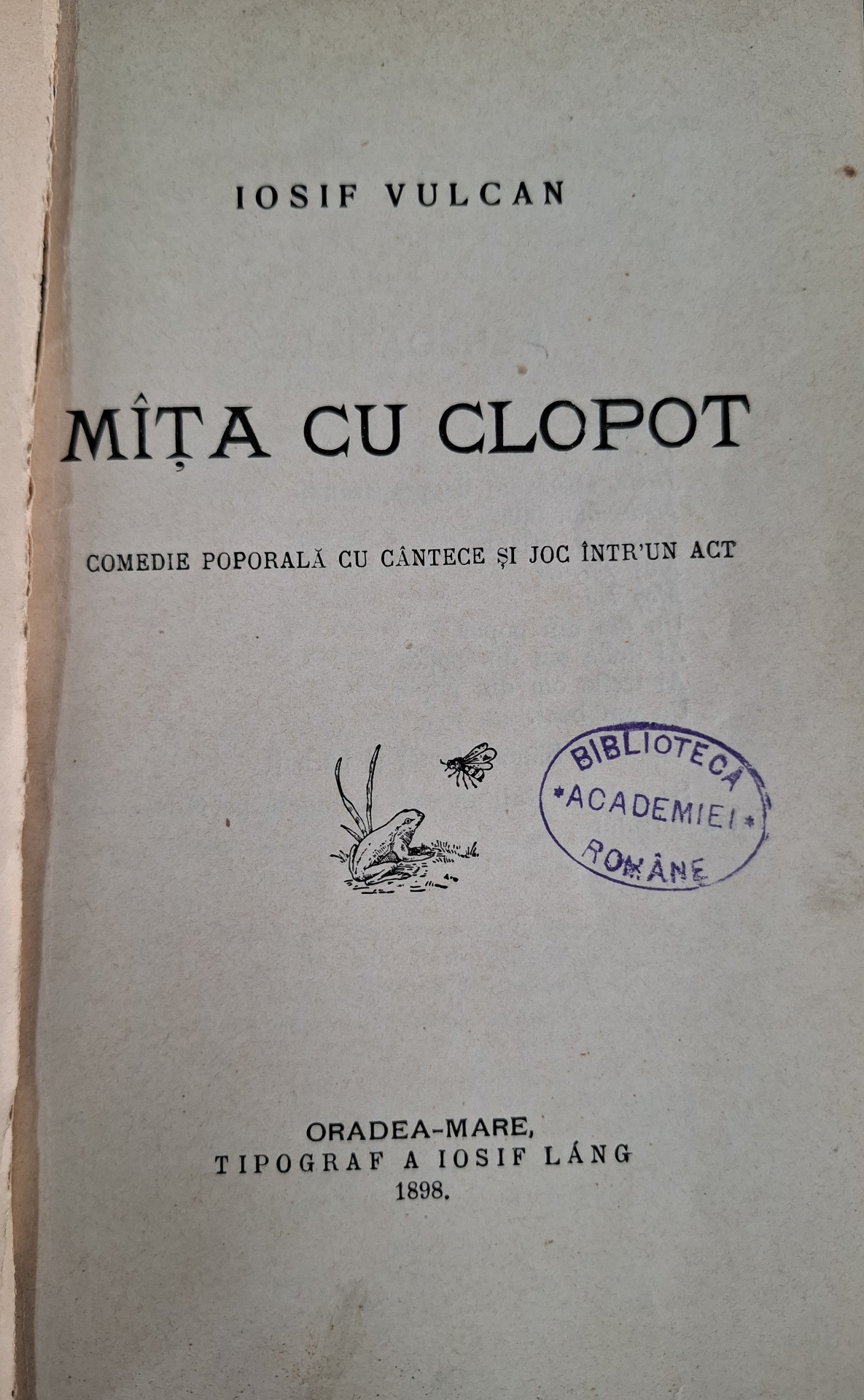 IOSIF VULCAN

MÎȚA CU CLOPOT

COMEDIE POPORALĂ CU CÂNTECE ȘI JOC ÎNTR'UN ACT

BIBLIOTECA
*ACADEMIEI*
ROMÂNE

ORADEA-MARE,
TIPOGRAF A IOSIF LÁNG
1898.